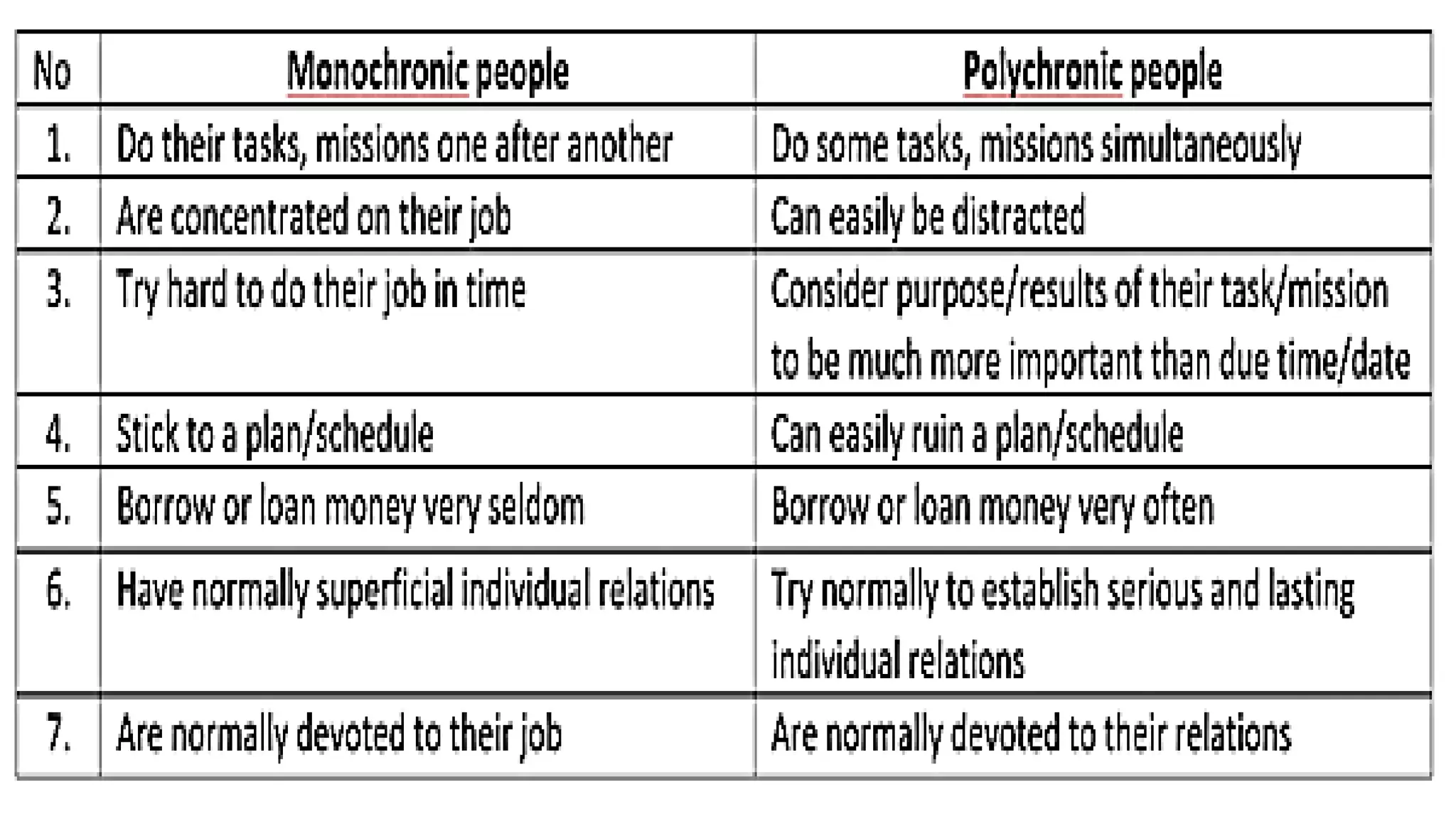 | No | Monochronic people | Polychronic people |
|---|---|---|
| 1. | Do their tasks, missions one after another | Do some tasks, missions simultaneously |
| 2. | Are concentrated on their job | Can easily be distracted |
| 3. | Try hard to do their job in time | Consider purpose/results of their task/mission to be much more important than due time/date |
| 4. | Stick to a plan/schedule | Can easily ruin a plan/schedule |
| 5. | Borrow or loan money very seldom | Borrow or loan money very often |
| 6. | Have normally superficial individual relations | Try normally to establish serious and lasting individual relations |
| 7. | Are normally devoted to their job | Are normally devoted to their relations |